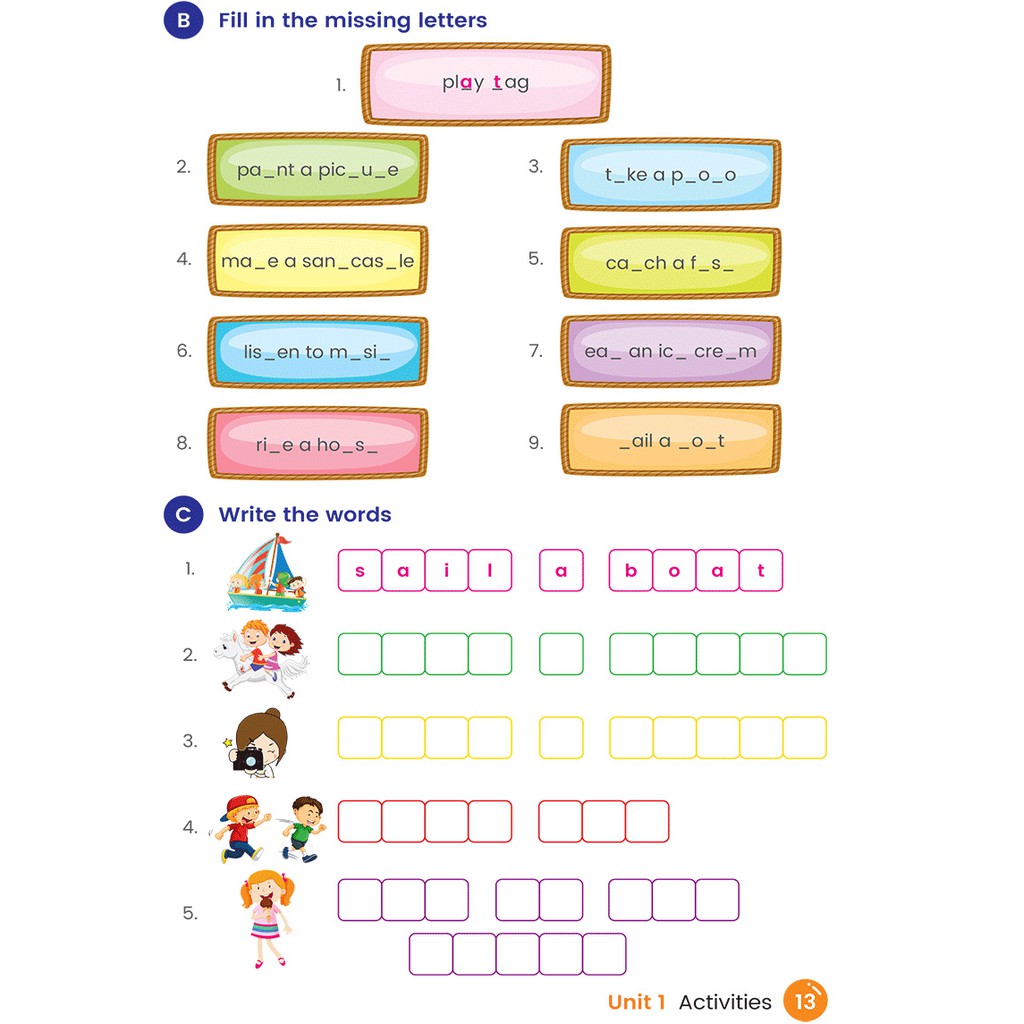 B Fill in the missing letters

1. play tag

2. pa_nt a pic_u_e

3. t_ke a p_o_o

4. ma_e a san_cas_le

5. ca_ch a f_s_

6. lis_en to m_si_

7. ea_ an ic_ cre_m

8. ri_e a ho_s_

9. _ail a _o_t

C Write the words

1. s a i l a b o a t

2.

3.

4.

5.

Unit 1 Activities 13